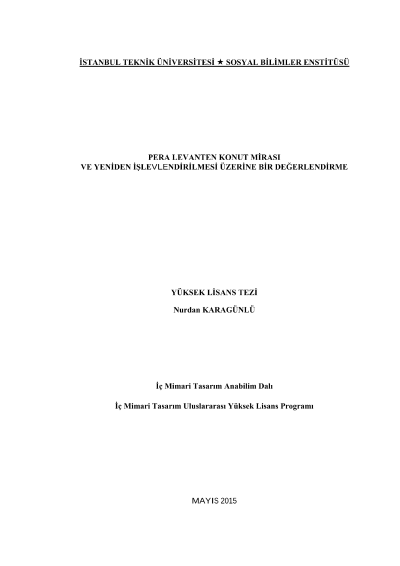 İSTANBUL TEKNİK ÜNİVERSİTESİ ★ SOSYAL BİLİMLER ENSTİTÜSÜ

PERA LEVANTEN KONUT MİRASI
VE YENİDEN İŞLEVLENDİRİLMESİ ÜZERİNE BİR DEĞERLENDİRME

YÜKSEK LİSANS TEZİ

Nurdan KARAGÜNLÜ

İç Mimari Tasarım Anabilim Dalı

İç Mimari Tasarım Uluslararası Yüksek Lisans Programı

MAYIS 2015